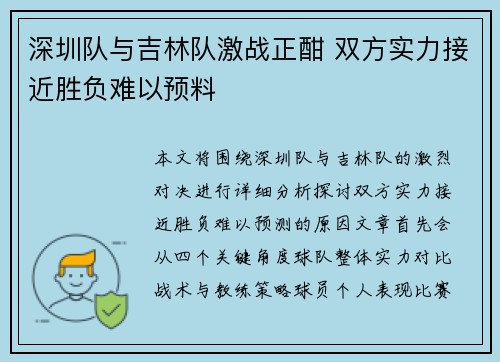 深圳队与吉林队激战正酣 双方实力接近胜负难以预料

本文将围绕深圳队与吉林队的激烈对决进行详细分析探讨双方实力接近胜负难以预测的原因文章首先会从四个关键角度球队整体实力对比战术与教练策略球员个人表现比赛